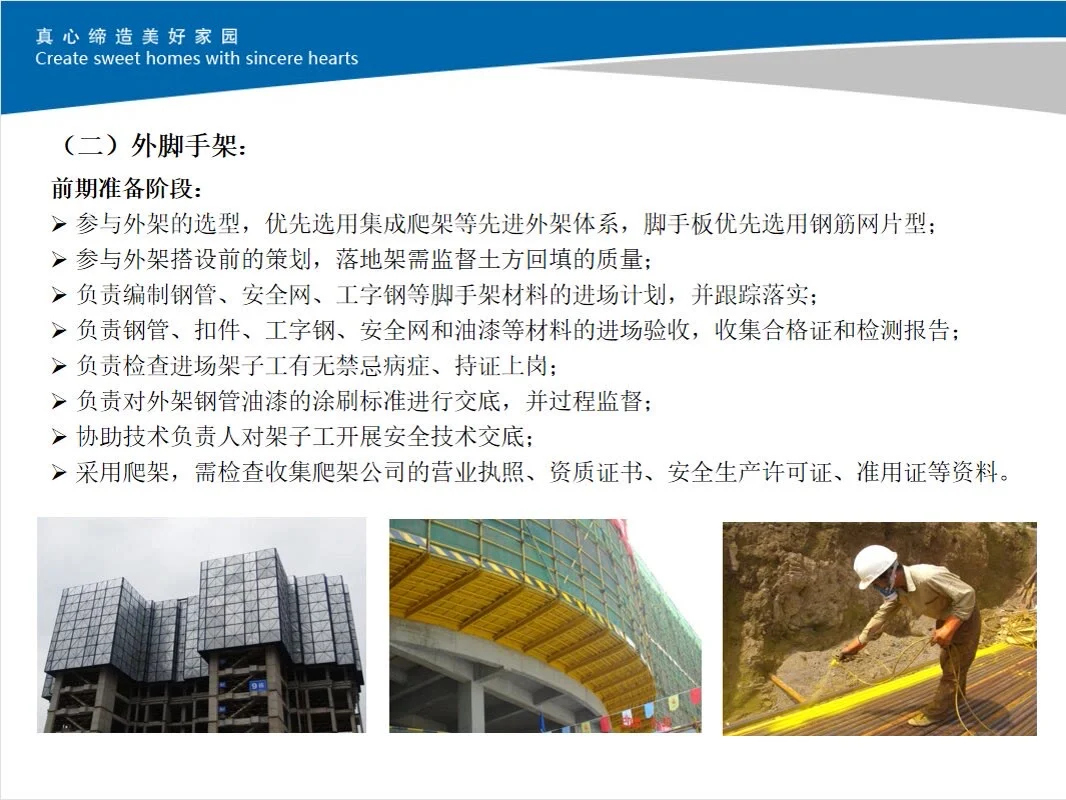 真心缔造美好家园
Create sweet homes with sincere hearts

（二）外脚手架：

前期准备阶段：

➢ 参与外架的选型，优先选用集成爬架等先进外架体系，脚手板优先选用钢筋网片型；
➢ 参与外架搭设前的策划，落地架需监督土方回填的质量；
➢ 负责编制钢管、安全网、工字钢等脚手架材料的进场计划，并跟踪落实；
➢ 负责钢管、扣件、工字钢、安全网和油漆等材料的进场验收，收集合格证和检测报告；
➢ 负责检查进场架子工有无禁忌病症、持证上岗；
➢ 负责对外架钢管油漆的涂刷标准进行交底，并过程监督；
➢ 协助技术负责人对架子工开展安全技术交底；
➢ 采用爬架，需检查收集爬架公司的营业执照、资质证书、安全生产许可证、准用证等资料。